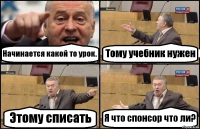 Начинается какой то урок.

Тому учебник нужен

Этому списать

Я что спонсор что ли?